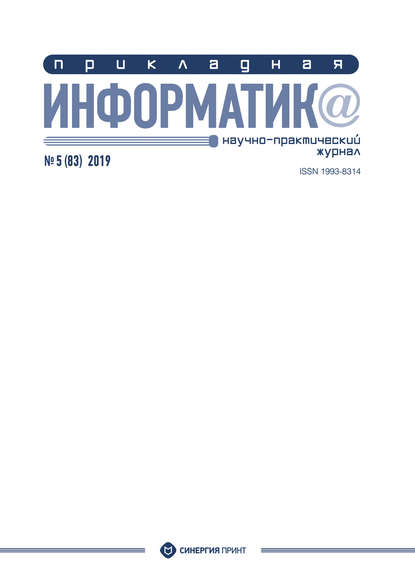 прикладная
ИНФОРМАТИК@

научно-практический журнал

№ 5 (83) 2019

ISSN 1993-8314

СИНЕРГИЯ ПРИНТ